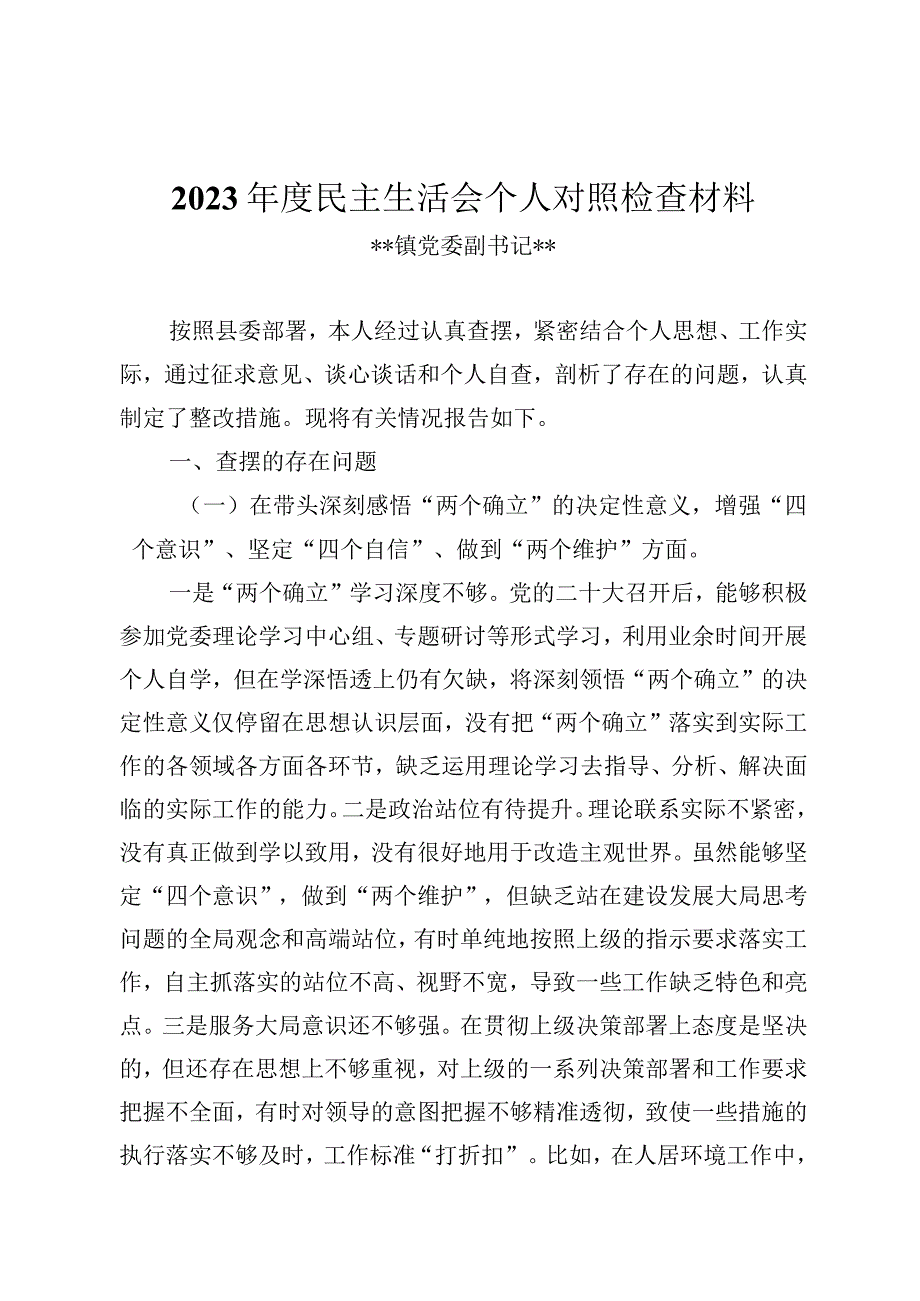 2023年度民主生活会个人对照检查材料

**镇党委副书记**

按照县委部署，本人经过认真查摆，紧密结合个人思想、工作实际，通过征求意见、谈心谈话和个人自查，剖析了存在的问题，认真制定了整改措施。现将有关情况报告如下。

一、查摆的存在问题

（一）在带头深刻感悟“两个确立”的决定性意义，增强“四个意识”、坚定“四个自信”、做到“两个维护”方面。

一是“两个确立”学习深度不够。党的二十大召开后，能够积极参加党委理论学习中心组、专题研讨等形式学习，利用业余时间开展个人自学，但在学深悟透上仍有欠缺，将深刻领悟“两个确立”的决定性意义仅停留在思想认识层面，没有把“两个确立”落实到实际工作的各领域各方面各环节，缺乏运用理论学习去指导、分析、解决面临的实际工作的能力。二是政治站位有待提升。理论联系实际不紧密，没有真正做到学以致用，没有很好地用于改造主观世界。虽然能够坚定“四个意识”，做到“两个维护”，但缺乏站在建设发展大局思考问题的全局观念和高端站位，有时单纯地按照上级的指示要求落实工作，自主抓落实的站位不高、视野不宽，导致一些工作缺乏特色和亮点。三是服务大局意识还不够强。在贯彻上级决策部署上态度是坚决的，但还存在思想上不够重视，对上级的一系列决策部署和工作要求把握不全面，有时对领导的意图把握不够精准透彻，致使一些措施的执行落实不够及时，工作标准“打折扣”。比如，在人居环境工作中，